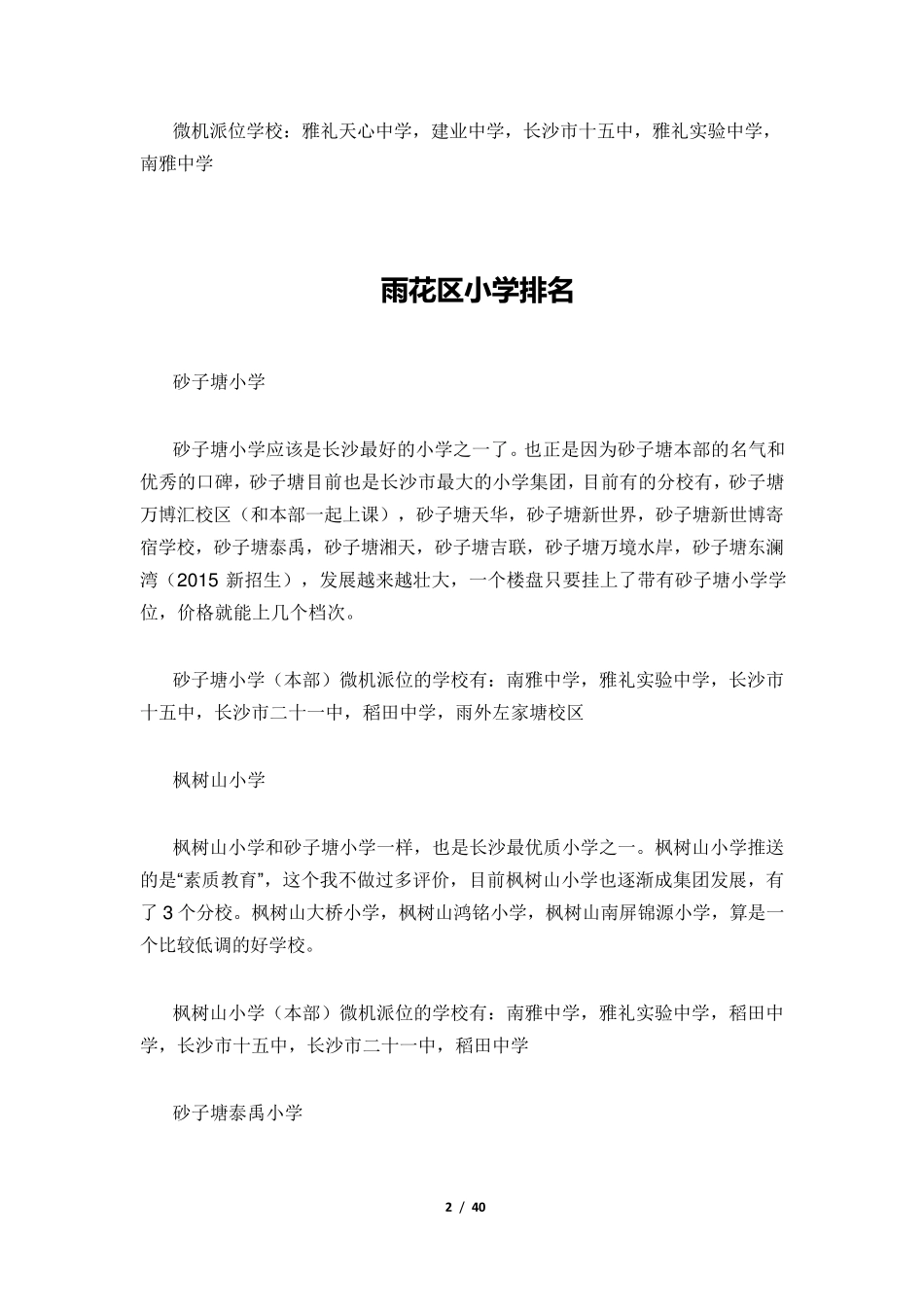 微机派位学校：雅礼天心中学，建业中学，长沙市十五中，雅礼实验中学，南雅中学

雨花区小学排名

砂子塘小学

砂子塘小学应该是长沙最好的小学之一了。也正是因为砂子塘本部的名气和优秀的口碑，砂子塘目前也是长沙市最大的小学集团，目前有的分校有，砂子塘万博汇校区（和本部一起上课），砂子塘天华，砂子塘新世界，砂子塘新世博寄宿学校，砂子塘泰禹，砂子塘湘天，砂子塘吉联，砂子塘万境水岸，砂子塘东澜湾（2015 新招生），发展越来越壮大，一个楼盘只要挂上了带有砂子塘小学学位，价格就能上几个档次。

砂子塘小学（本部）微机派位的学校有：南雅中学，雅礼实验中学，长沙市十五中，长沙市二十一中，稻田中学，雨外左家塘校区

枫树山小学

枫树山小学和砂子塘小学一样，也是长沙最优质小学之一。枫树山小学推送的是“素质教育”，这个我不做过多评价，目前枫树山小学也逐渐成集团发展，有了 3 个分校。枫树山大桥小学，枫树山鸿铭小学，枫树山南屏锦源小学，算是一个比较低调的好学校。

枫树山小学（本部）微机派位的学校有：南雅中学，雅礼实验中学，稻田中学，长沙市十五中，长沙市二十一中，稻田中学

砂子塘泰禹小学

2 / 40